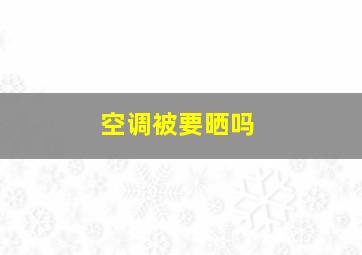 空调被要晒吗